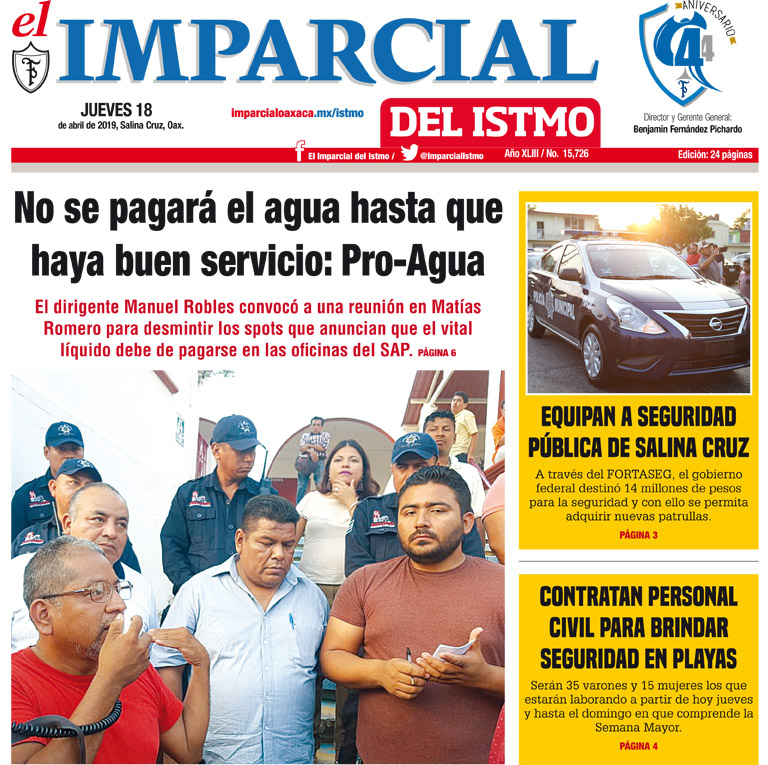 el IMPARCIAL

44 ANIVERSARIO

JUEVES 18
de abril de 2019, Salina Cruz, Oax.

imparcialoaxaca.mx/istmo

DEL ISTMO

Director y Gerente General:
Benjamín Fernández Pichardo

El Imparcial del Istmo / @ImparcialIstmo Año XLIII / No. 15,726 Edición: 24 páginas

No se pagará el agua hasta que haya buen servicio: Pro-Agua

El dirigente Manuel Robles convocó a una reunión en Matías Romero para desmintir los spots que anuncian que el vital líquido debe de pagarse en las oficinas del SAP. PÁGINA 6

POLICÍA MUNICIPAL

EQUIPAN A SEGURIDAD PÚBLICA DE SALINA CRUZ

A través del FORTASEG, el gobierno federal destinó 14 millones de pesos para la seguridad y con ello se permita adquirir nuevas patrullas.
PÁGINA 3

CONTRATAN PERSONAL CIVIL PARA BRINDAR SEGURIDAD EN PLAYAS

Serán 35 varones y 15 mujeres los que estarán laborando a partir de hoy jueves y hasta el domingo en que comprende la Semana Mayor.
PÁGINA 4